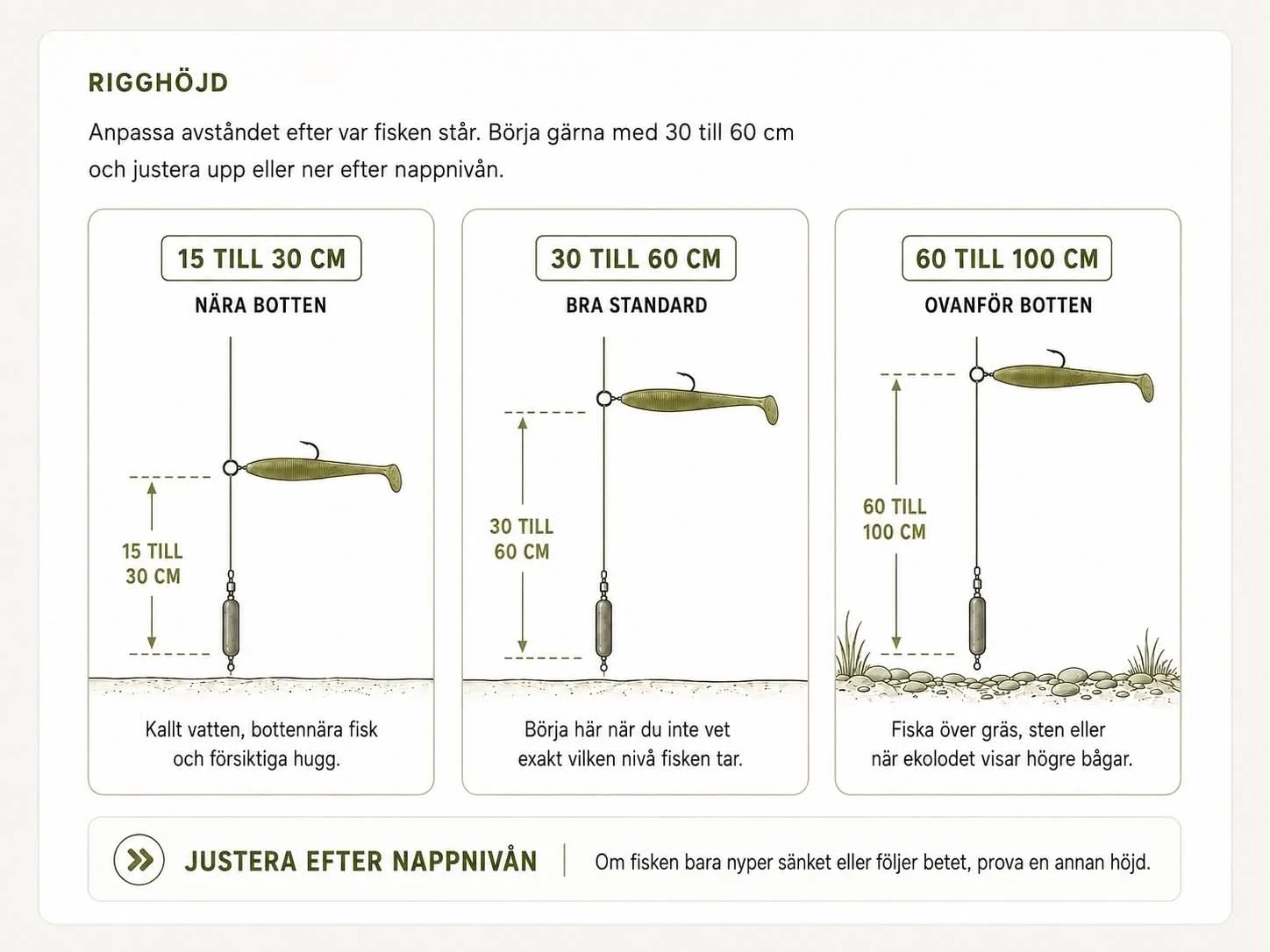 RIGGHÖJD

Anpassa avståndet efter var fisken står. Börja gärna med 30 till 60 cm och justera upp eller ner efter nappnivån.

15 TILL 30 CM
NÄRA BOTTEN

15 TILL 30 CM

Kallt vatten, bottennära fisk och försiktiga hugg.

30 TILL 60 CM
BRA STANDARD

30 TILL 60 CM

Börja här när du inte vet exakt vilken nivå fisken tar.

60 TILL 100 CM
OVANFÖR BOTTEN

60 TILL 100 CM

Fiska över gräs, sten eller när ekolodet visar högre bågar.

JUSTERA EFTER NAPPNIVÅN

Om fisken bara nyper sänket eller följer betet, prova en annan höjd.